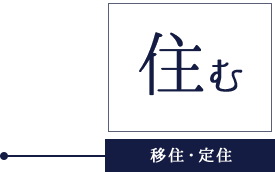 住む

移住・定住